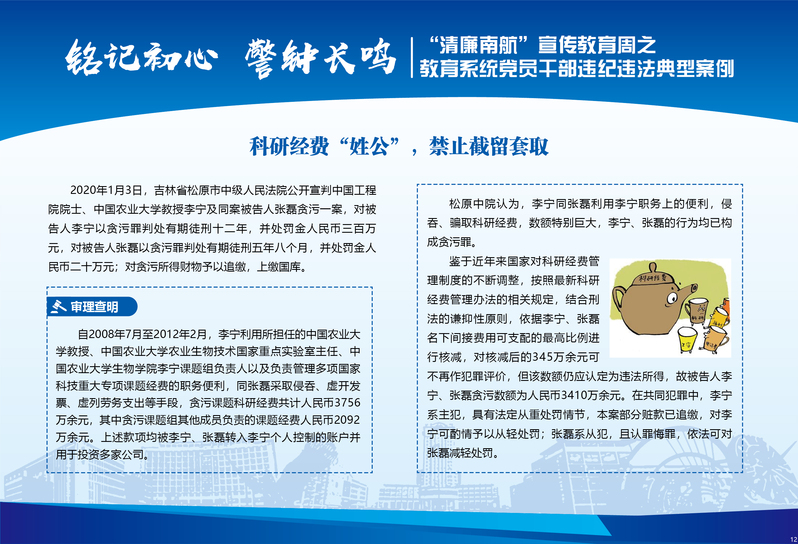 铭记初心 警钟长鸣

“清廉南航”宣传教育周之
教育系统党员干部违纪违法典型案例

科研经费“姓公”，禁止截留套取

2020年1月3日，吉林省松原市中级人民法院公开宣判中国工程院院士、中国农业大学教授李宁及同案被告人张磊贪污一案，对被告人李宁以贪污罪判处有期徒刑十二年，并处罚金人民币三百万元，对被告人张磊以贪污罪判处有期徒刑五年八个月，并处罚金人民币二十万元；对贪污所得财物予以追缴，上缴国库。

审理查明

自2008年7月至2012年2月，李宁利用所担任的中国农业大学教授、中国农业大学农业生物技术国家重点实验室主任、中国农业大学生物学院李宁课题组负责人以及负责管理多项国家科技重大专项课题经费的职务便利，同张磊采取侵吞、虚开发票、虚列劳务支出等手段，贪污课题科研经费共计人民币3756万余元，其中贪污课题组其他成员负责的课题经费人民币2092万余元。上述款项均被李宁、张磊转入李宁个人控制的账户并用于投资多家公司。

松原中院认为，李宁同张磊利用李宁职务上的便利，侵吞、骗取科研经费，数额特别巨大，李宁、张磊的行为均已构成贪污罪。

鉴于近年来国家对科研经费管理制度的不断调整，按照最新科研经费管理办法的相关规定，结合刑法的谦抑性原则，依据李宁、张磊名下间接费用可支配的最高比例进行核减，对核减后的345万余元可不再作犯罪评价，但该数额仍应认定为违法所得，故被告人李宁、张磊贪污数额为人民币3410万余元。在共同犯罪中，李宁系主犯，具有法定从重处罚情节，本案部分赃款已追缴，对李宁可酌情予以从轻处罚；张磊系从犯，且认罪悔罪，依法可对张磊减轻处罚。

科研经费

12